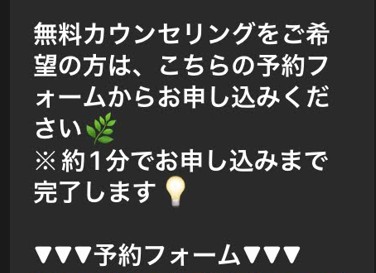 無料カウンセリングをご希望の方は、こちらの予約フォームからお申し込みください🌿
※約1分でお申し込みまで完了します💡

▼▼▼予約フォーム▼▼▼